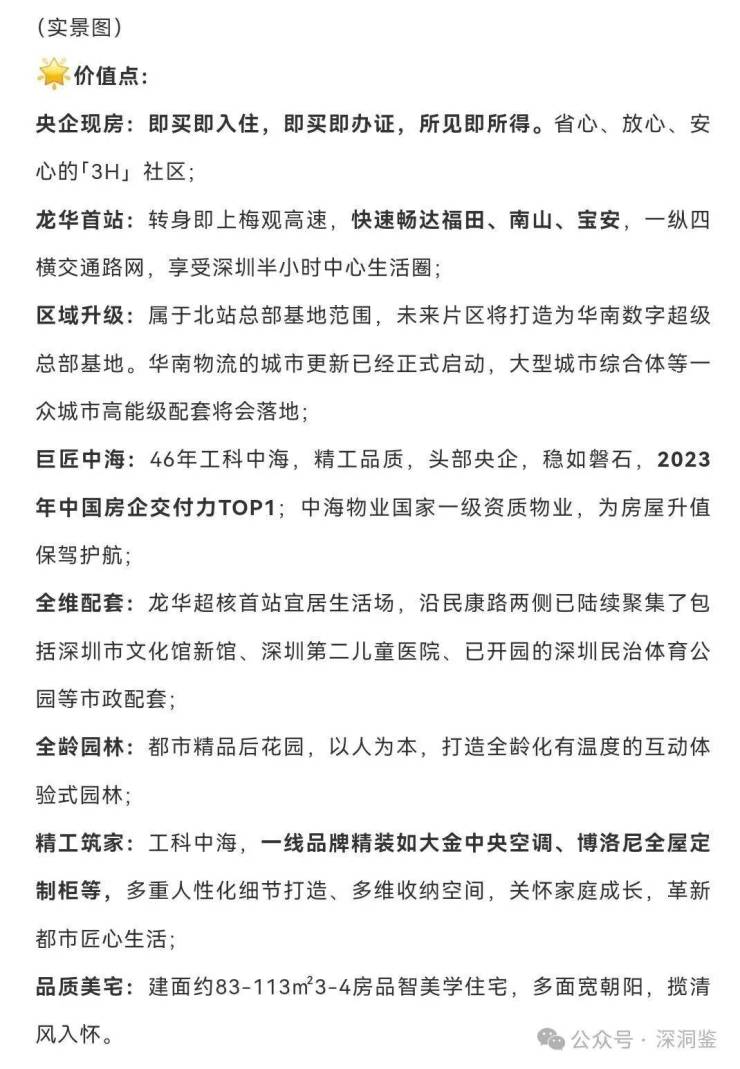 （实景图）

🌟价值点：

央企现房：即买即入住，即买即办证，所见即所得。省心、放心、安心的「3H」社区；

龙华首站：转身即上梅观高速，快速畅达福田、南山、宝安，一纵四横交通路网，享受深圳半小时中心生活圈；

区域升级：属于北站总部基地范围，未来片区将打造为华南数字超级总部基地。华南物流的城市更新已经正式启动，大型城市综合体等一众城市高能级配套将会落地；

巨匠中海：46年工科中海，精工品质，头部央企，稳如磐石，2023年中国房企交付力TOP1；中海物业国家一级资质物业，为房屋升值保驾护航；

全维配套：龙华超核首站宜居生活场，沿民康路两侧已陆续聚集了包括深圳市文化馆新馆、深圳第二儿童医院、已开园的深圳民治体育公园等市政配套；

全龄园林：都市精品后花园，以人为本，打造全龄化有温度的互动体验式园林；

精工筑家：工科中海，一线品牌精装如大金中央空调、博洛尼全屋定制柜等，多重人性化细节打造、多维收纳空间，关怀家庭成长，革新都市匠心生活；

品质美宅：建面约83-113㎡3-4房品智美学住宅，多面宽朝阳，揽清风入怀。

公众号 · 深洞鉴